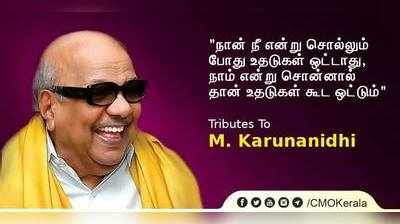 "நான் நீ என்று சொல்லும் போது உதடுகள் ஒட்டாது, நாம் என்று சொன்னால் தான் உதடுகள் கூட ஒட்டும்"

Tributes To
M. Karunanidhi

/CMOKerala